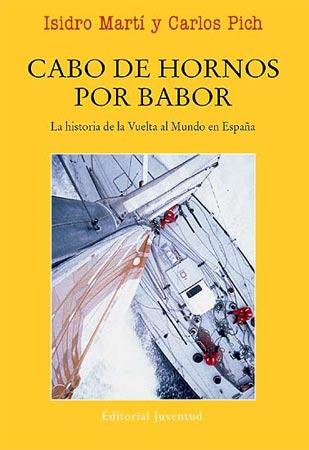 Isidro Martí y Carlos Pich

CABO DE HORNOS POR BABOR

La historia de la Vuelta al Mundo en España

Editorial Juventud